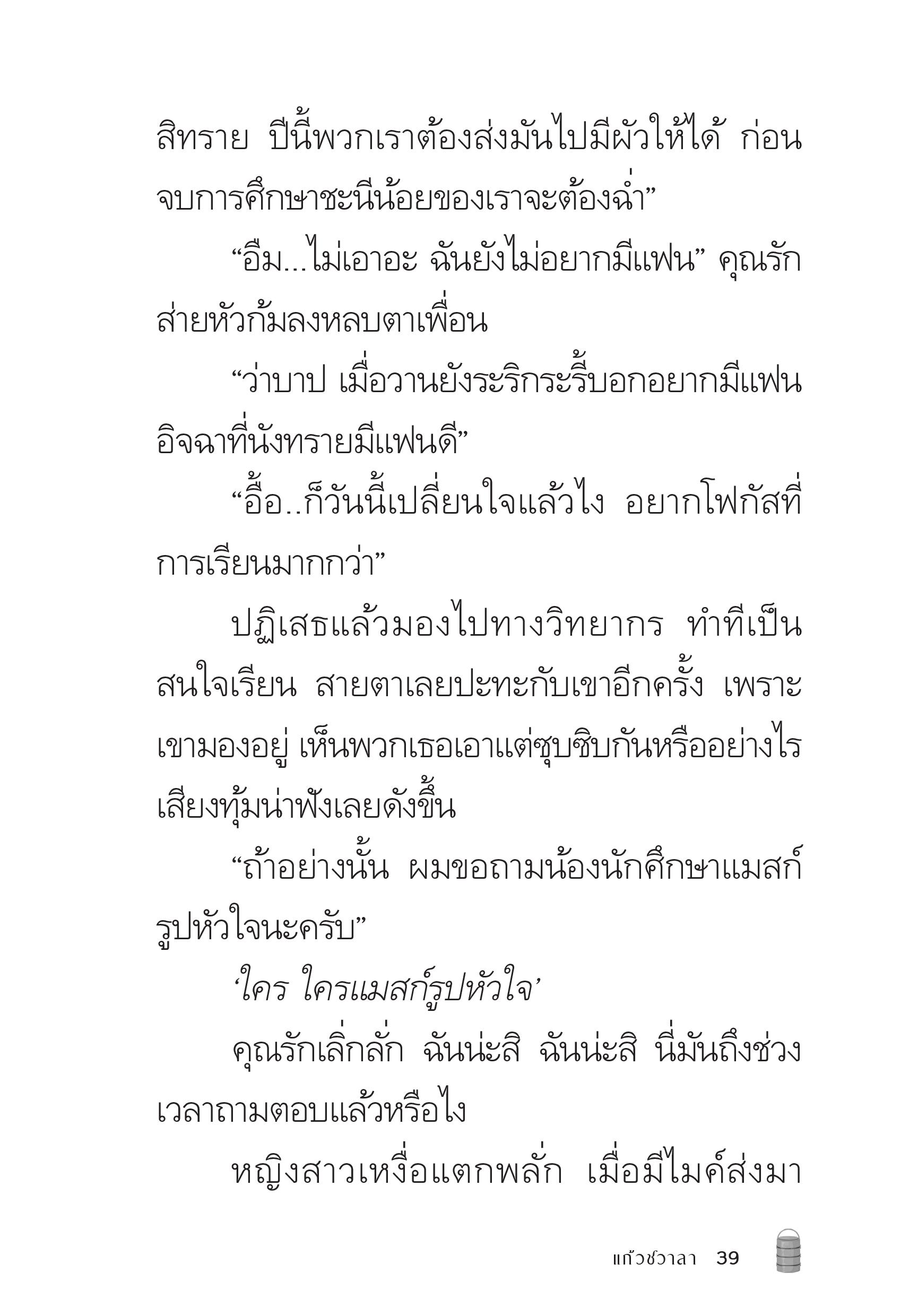 สิทราย ปีนี้พวกเราต้องส่งมันไปมีผัวให้ได้ ก่อนจบการศึกษาชะนีน้อยของเราจะต้องฉ่ำ”

“อืม...ไม่เอาอะ ฉันยังไม่อยากมีแฟน” คุณรักส่ายหัวก้มลงหลบตาเพื่อน

“ว่าบาป เมื่อวานยังระริกระรี้บอกอยากมีแฟน อิจฉาที่นังทรายมีแฟนดี”

“อื้อ..ก็วันนี้เปลี่ยนใจแล้วไง อยากโฟกัสที่การเรียนมากกว่า”

ปฏิเสธแล้วมองไปทางวิทยากร ทำทีเป็นสนใจเรียน สายตาเลยปะทะกับเขาอีกครั้ง เพราะเขามองอยู่ เห็นพวกเธอเอาแต่ซุบซิบกันหรืออย่างไร เสียงทุ้มน่าฟังเลยดังขึ้น

“ถ้าอย่างนั้น ผมขอถามน้องนักศึกษาแมสก์รูปหัวใจนะครับ”

‘ใคร ใครแมสก์รูปหัวใจ’

คุณรักเลิ่กลั่ก ฉันน่ะสิ ฉันน่ะสิ นี่มันถึงช่วงเวลาถามตอบแล้วหรือไง

หญิงสาวเหงื่อแตกพลั่ก เมื่อมีไมค์ส่งมา

แก้วชวาลา 39